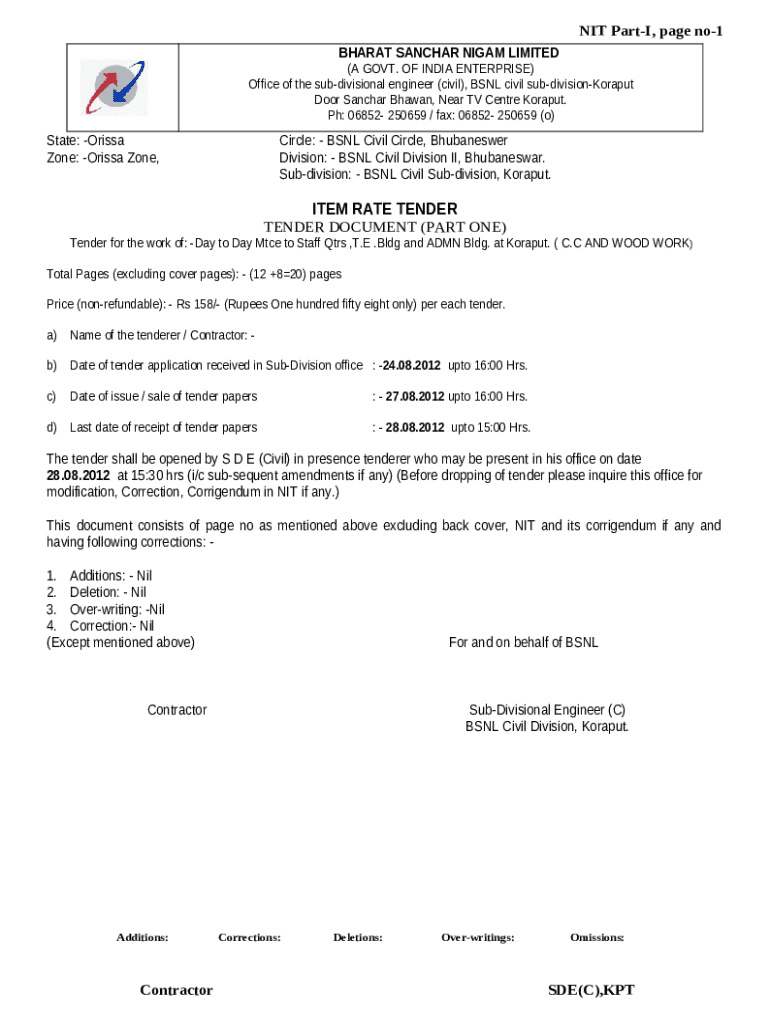 NIT Part-I, page no-1

BHARAT SANCHAR NIGAM LIMITED
(A GOVT. OF INDIA ENTERPRISE)
Office of the sub-divisional engineer (civil), BSNL civil sub-division-Koraput
Door Sanchar Bhawan, Near TV Centre Koraput.
Ph: 06852- 250659 / fax: 06852- 250659 (o)

State: -Orissa
Zone: -Orissa Zone,

Circle: - BSNL Civil Circle, Bhubaneswer
Division: - BSNL Civil Division II, Bhubaneswar.
Sub-division: - BSNL Civil Sub-division, Koraput.

ITEM RATE TENDER
TENDER DOCUMENT (PART ONE)

Tender for the work of: -Day to Day Mtce to Staff Qtrs ,T.E .Bldg and ADMN Bldg. at Koraput. ( C.C AND WOOD WORK)

Total Pages (excluding cover pages): - (12 +8=20) pages

Price (non-refundable): - Rs 158/- (Rupees One hundred fifty eight only) per each tender.

a) Name of the tenderer / Contractor: -

b) Date of tender application received in Sub-Division office : -24.08.2012 upto 16:00 Hrs.

c) Date of issue / sale of tender papers : - 27.08.2012 upto 16:00 Hrs.

d) Last date of receipt of tender papers : - 28.08.2012 upto 15:00 Hrs.

The tender shall be opened by S D E (Civil) in presence tenderer who may be present in his office on date 28.08.2012 at 15:30 hrs (i/c sub-sequent amendments if any) (Before dropping of tender please inquire this office for modification, Correction, Corrigendum in NIT if any.)

This document consists of page no as mentioned above excluding back cover, NIT and its corrigendum if any and having following corrections: -

1. Additions: - Nil
2. Deletion: - Nil
3. Over-writing: -Nil
4. Correction:- Nil
(Except mentioned above)

For and on behalf of BSNL

Contractor

Sub-Divisional Engineer (C)
BSNL Civil Division, Koraput.

Additions: Corrections: Deletions: Over-writings: Omissions:

Contractor

SDE(C),KPT